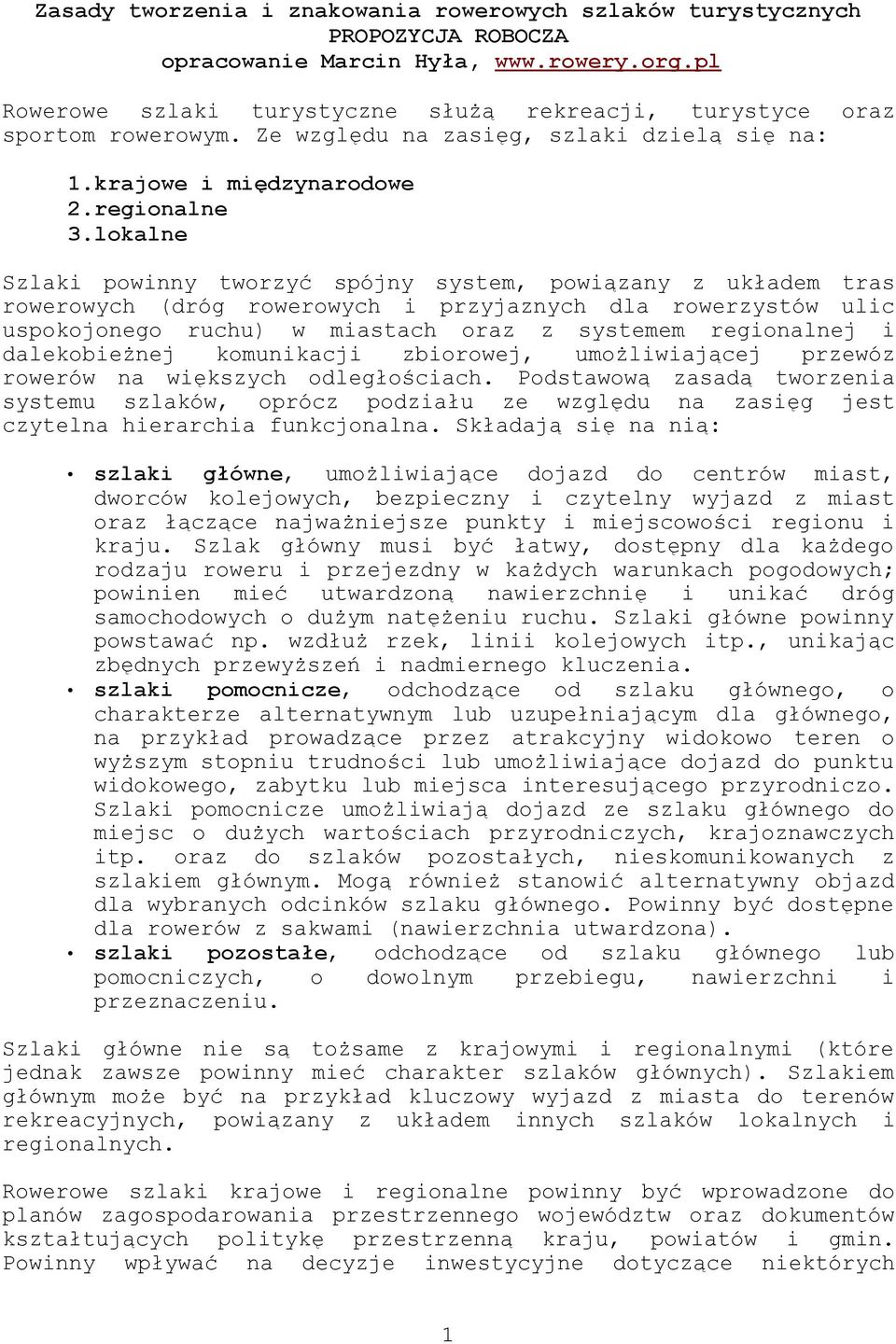 Zasady tworzenia i znakowania rowerowych szlaków turystycznych
PROPOZYCJA ROBOCZA
opracowanie Marcin Hyła, www.rowery.org.pl

Rowerowe szlaki turystyczne służą rekreacji, turystyce oraz sportom rowerowym. Ze względu na zasięg, szlaki dzielą się na:

1. krajowe i międzynarodowe
2. regionalne
3. lokalne

Szlaki powinny tworzyć spójny system, powiązany z układem tras rowerowych (dróg rowerowych i przyjaznych dla rowerzystów ulic uspokojonego ruchu) w miastach oraz z systemem regionalnej i dalekobieżnej komunikacji zbiorowej, umożliwiającej przewóz rowerów na większych odległościach. Podstawową zasadą tworzenia systemu szlaków, oprócz podziału ze względu na zasięg jest czytelna hierarchia funkcjonalna. Składają się na nią:

• szlaki główne, umożliwiające dojazd do centrów miast, dworców kolejowych, bezpieczny i czytelny wyjazd z miast oraz łączące najważniejsze punkty i miejscowości regionu i kraju. Szlak główny musi być łatwy, dostępny dla każdego rodzaju roweru i przejezdny w każdych warunkach pogodowych; powinien mieć utwardzoną nawierzchnię i unikać dróg samochodowych o dużym natężeniu ruchu. Szlaki główne powinny powstawać np. wzdłuż rzek, linii kolejowych itp., unikając zbędnych przewyższeń i nadmiernego kluczenia.
• szlaki pomocnicze, odchodzące od szlaku głównego, o charakterze alternatywnym lub uzupełniającym dla głównego, na przykład prowadzące przez atrakcyjny widokowo teren o wyższym stopniu trudności lub umożliwiające dojazd do punktu widokowego, zabytku lub miejsca interesującego przyrodniczo. Szlaki pomocnicze umożliwiają dojazd ze szlaku głównego do miejsc o dużych wartościach przyrodniczych, krajoznawczych itp. oraz do szlaków pozostałych, nieskomunikowanych z szlakiem głównym. Mogą również stanowić alternatywny objazd dla wybranych odcinków szlaku głównego. Powinny być dostępne dla rowerów z sakwami (nawierzchnia utwardzona).
• szlaki pozostałe, odchodzące od szlaku głównego lub pomocniczych, o dowolnym przebiegu, nawierzchni i przeznaczeniu.

Szlaki główne nie są tożsame z krajowymi i regionalnymi (które jednak zawsze powinny mieć charakter szlaków głównych). Szlakiem głównym może być na przykład kluczowy wyjazd z miasta do terenów rekreacyjnych, powiązany z układem innych szlaków lokalnych i regionalnych.

Rowerowe szlaki krajowe i regionalne powinny być wprowadzone do planów zagospodarowania przestrzennego województw oraz dokumentów kształtujących politykę przestrzenną kraju, powiatów i gmin. Powinny wpływać na decyzje inwestycyjne dotyczące niektórych

1